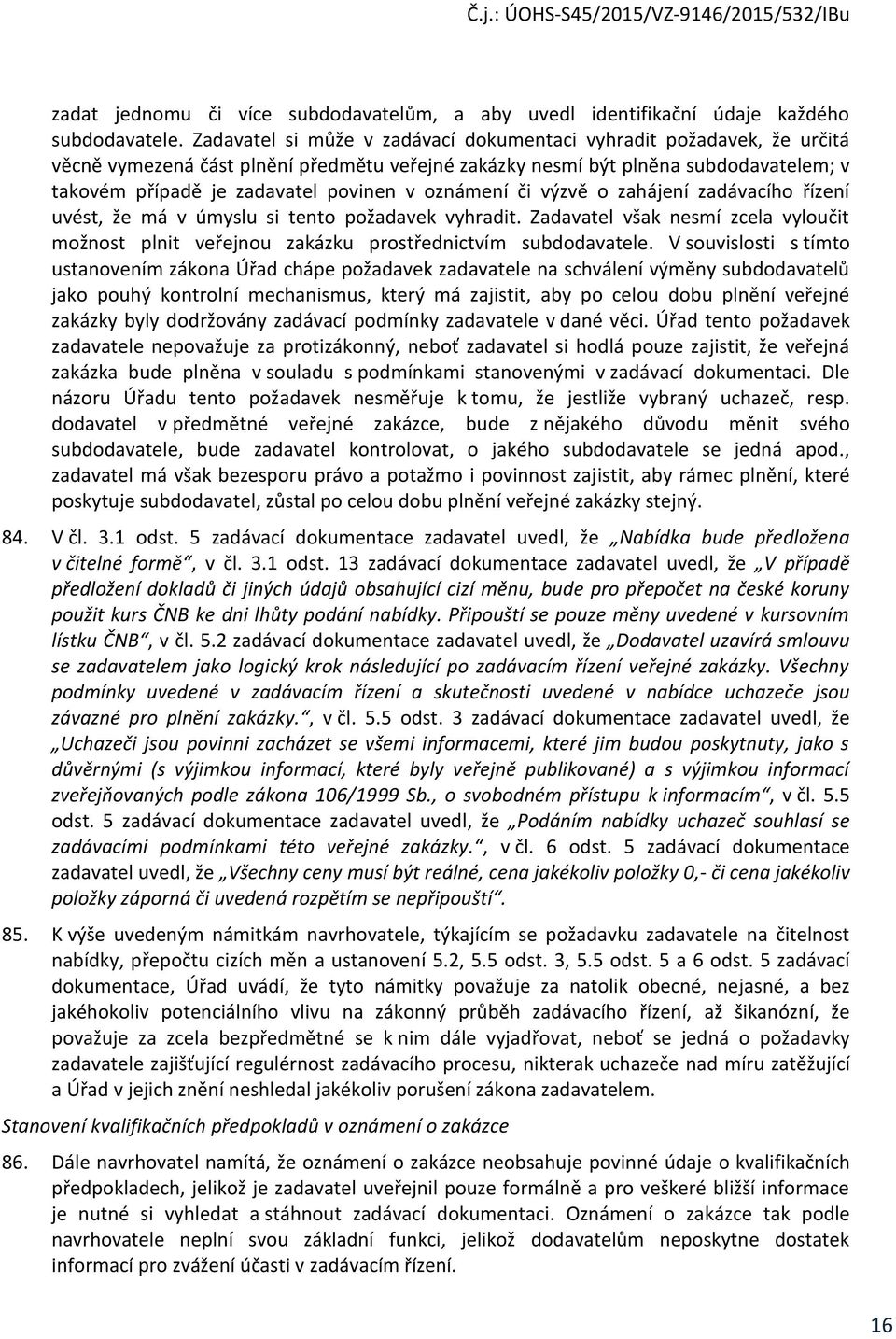 Č.j.: ÚOHS-S45/2015/VZ-9146/2015/532/IBu

zadat jednomu či více subdodavatelům, a aby uvedl identifikační údaje každého subdodavatele. Zadavatel si může v zadávací dokumentaci vyhradit požadavek, že určitá věcně vymezená část plnění předmětu veřejné zakázky nesmí být plněna subdodavatelem; v takovém případě je zadavatel povinen v oznámení či výzvě o zahájení zadávacího řízení uvést, že má v úmyslu si tento požadavek vyhradit. Zadavatel však nesmí zcela vyloučit možnost plnit veřejnou zakázku prostřednictvím subdodavatele. V souvislosti s tímto ustanovením zákona Úřad chápe požadavek zadavatele na schválení výměny subdodavatelů jako pouhý kontrolní mechanismus, který má zajistit, aby po celou dobu plnění veřejné zakázky byly dodržovány zadávací podmínky zadavatele v dané věci. Úřad tento požadavek zadavatele nepovažuje za protizákonný, neboť zadavatel si hodlá pouze zajistit, že veřejná zakázka bude plněna v souladu s podmínkami stanovenými v zadávací dokumentaci. Dle názoru Úřadu tento požadavek nesměřuje k tomu, že jestliže vybraný uchazeč, resp. dodavatel v předmětné veřejné zakázce, bude z nějakého důvodu měnit svého subdodavatele, bude zadavatel kontrolovat, o jakého subdodavatele se jedná apod., zadavatel má však bezesporu právo a potažmo i povinnost zajistit, aby rámec plnění, které poskytuje subdodavatel, zůstal po celou dobu plnění veřejné zakázky stejný.

84. V čl. 3.1 odst. 5 zadávací dokumentace zadavatel uvedl, že „Nabídka bude předložena v čitelné formě“, v čl. 3.1 odst. 13 zadávací dokumentace zadavatel uvedl, že „V případě předložení dokladů či jiných údajů obsahující cizí měnu, bude pro přepočet na české koruny použit kurs ČNB ke dni lhůty podání nabídky. Připouští se pouze měny uvedené v kursovním lístku ČNB“, v čl. 5.2 zadávací dokumentace zadavatel uvedl, že „Dodavatel uzavírá smlouvu se zadavatelem jako logický krok následující po zadávacím řízení veřejné zakázky. Všechny podmínky uvedené v zadávacím řízení a skutečnosti uvedené v nabídce uchazeče jsou závazné pro plnění zakázky.“, v čl. 5.5 odst. 3 zadávací dokumentace zadavatel uvedl, že „Uchazeči jsou povinni zacházet se všemi informacemi, které jim budou poskytnuty, jako s důvěrnými (s výjimkou informací, které byly veřejně publikované) a s výjimkou informací zveřejňovaných podle zákona 106/1999 Sb., o svobodném přístupu k informacím“, v čl. 5.5 odst. 5 zadávací dokumentace zadavatel uvedl, že „Podáním nabídky uchazeč souhlasí se zadávacími podmínkami této veřejné zakázky.“, v čl. 6 odst. 5 zadávací dokumentace zadavatel uvedl, že „Všechny ceny musí být reálné, cena jakékoliv položky 0,- či cena jakékoliv položky záporná či uvedená rozpětím se nepřipouští“.

85. K výše uvedeným námitkám navrhovatele, týkajícím se požadavku zadavatele na čitelnost nabídky, přepočtu cizích měn a ustanovení 5.2, 5.5 odst. 3, 5.5 odst. 5 a 6 odst. 5 zadávací dokumentace, Úřad uvádí, že tyto námitky považuje za natolik obecné, nejasné, a bez jakéhokoliv potenciálního vlivu na zákonný průběh zadávacího řízení, až šikanózní, že považuje za zcela bezpředmětné se k nim dále vyjadřovat, neboť se jedná o požadavky zadavatele zajišťující regulérnost zadávacího procesu, nikterak uchazeče nad míru zatěžující a Úřad v jejich znění neshledal jakékoliv porušení zákona zadavatelem.

Stanovení kvalifikačních předpokladů v oznámení o zakázce

86. Dále navrhovatel namítá, že oznámení o zakázce neobsahuje povinné údaje o kvalifikačních předpokladech, jelikož je zadavatel uveřejnil pouze formálně a pro veškeré bližší informace je nutné si vyhledat a stáhnout zadávací dokumentaci. Oznámení o zakázce tak podle navrhovatele neplní svou základní funkci, jelikož dodavatelům neposkytne dostatek informací pro zvážení účasti v zadávacím řízení.

16